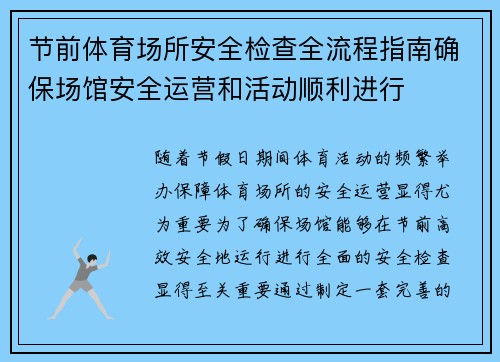 节前体育场所安全检查全流程指南确保场馆安全运营和活动顺利进行

随着节假日期间体育活动的频繁举办保障体育场所的安全运营显得尤为重要为了确保场馆能够在节前高效安全地运行进行全面的安全检查显得至关重要通过制定一套完善的